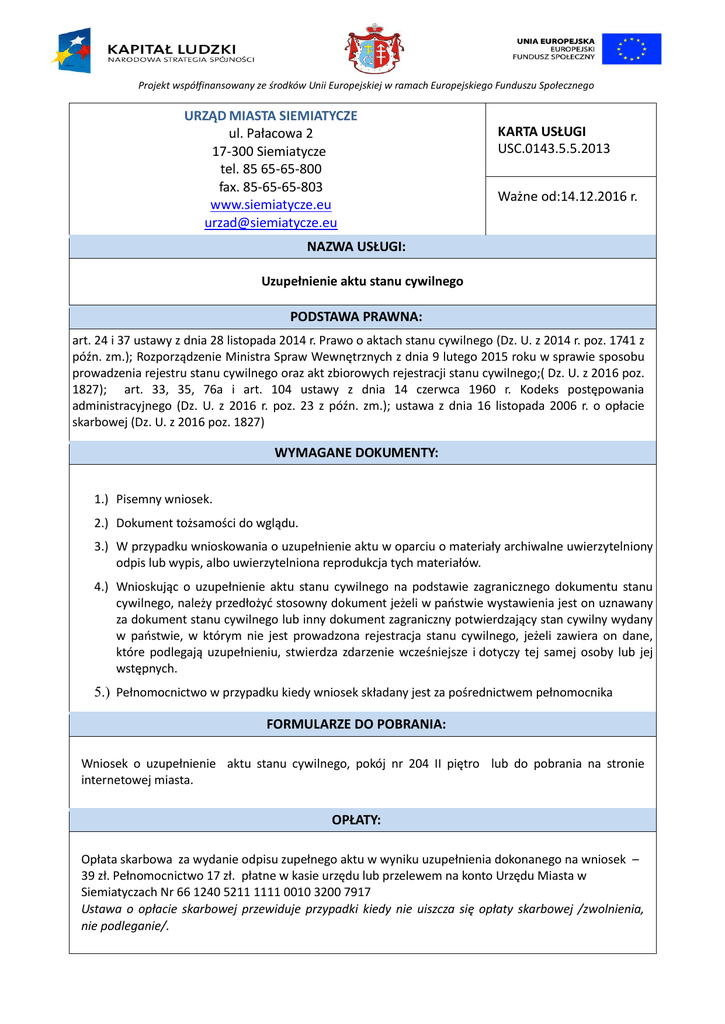 KAPITAŁ LUDZKI
NARODOWA STRATEGIA SPÓJNOŚCI

UNIA EUROPEJSKA
EUROPEJSKI
FUNDUSZ SPOŁECZNY

Projekt współfinansowany ze środków Unii Europejskiej w ramach Europejskiego Funduszu Społecznego

URZĄD MIASTA SIEMIATYCZE
ul. Pałacowa 2
17-300 Siemiatycze
tel. 85 65-65-800
fax. 85-65-65-803
www.siemiatycze.eu
urzad@siemiatycze.eu

KARTA USŁUGI
USC.0143.5.5.2013

Ważne od:14.12.2016 r.

NAZWA USŁUGI:

Uzupełnienie aktu stanu cywilnego

PODSTAWA PRAWNA:

art. 24 i 37 ustawy z dnia 28 listopada 2014 r. Prawo o aktach stanu cywilnego (Dz. U. z 2014 r. poz. 1741 z późn. zm.); Rozporządzenie Ministra Spraw Wewnętrznych z dnia 9 lutego 2015 roku w sprawie sposobu prowadzenia rejestru stanu cywilnego oraz akt zbiorowych rejestracji stanu cywilnego;( Dz. U. z 2016 poz. 1827); art. 33, 35, 76a i art. 104 ustawy z dnia 14 czerwca 1960 r. Kodeks postępowania administracyjnego (Dz. U. z 2016 r. poz. 23 z późn. zm.); ustawa z dnia 16 listopada 2006 r. o opłacie skarbowej (Dz. U. z 2016 poz. 1827)

WYMAGANE DOKUMENTY:

1.) Pisemny wniosek.
2.) Dokument tożsamości do wglądu.
3.) W przypadku wnioskowania o uzupełnienie aktu w oparciu o materiały archiwalne uwierzytelniony odpis lub wypis, albo uwierzytelniona reprodukcja tych materiałów.
4.) Wnioskując o uzupełnienie aktu stanu cywilnego na podstawie zagranicznego dokumentu stanu cywilnego, należy przedłożyć stosowny dokument jeżeli w państwie wystawienia jest on uznawany za dokument stanu cywilnego lub inny dokument zagraniczny potwierdzający stan cywilny wydany w państwie, w którym nie jest prowadzona rejestracja stanu cywilnego, jeżeli zawiera on dane, które podlegają uzupełnieniu, stwierdza zdarzenie wcześniejsze i dotyczy tej samej osoby lub jej wstępnych.
5.) Pełnomocnictwo w przypadku kiedy wniosek składany jest za pośrednictwem pełnomocnika

FORMULARZE DO POBRANIA:

Wniosek o uzupełnienie aktu stanu cywilnego, pokój nr 204 II piętro lub do pobrania na stronie internetowej miasta.

OPŁATY:

Opłata skarbowa za wydanie odpisu zupełnego aktu w wyniku uzupełnienia dokonanego na wniosek – 39 zł. Pełnomocnictwo 17 zł. płatne w kasie urzędu lub przelewem na konto Urzędu Miasta w Siemiatyczach Nr 66 1240 5211 1111 0010 3200 7917
Ustawa o opłacie skarbowej przewiduje przypadki kiedy nie uiszcza się opłaty skarbowej /zwolnienia, nie podleganie/.